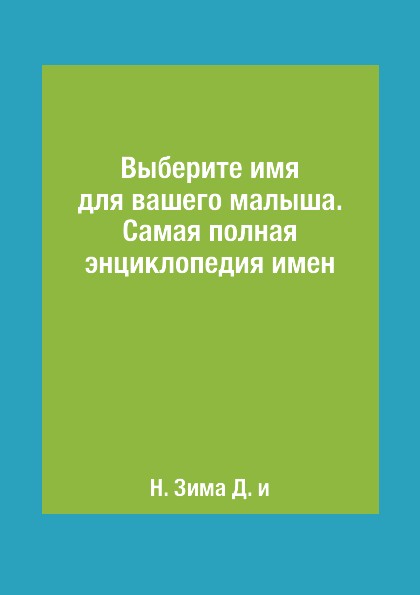 Выберите имя для вашего малыша. Самая полная энциклопедия имен

Н. Зима Д. и